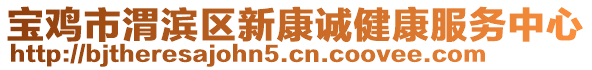 宝鸡市渭滨区新康诚健康服务中心
http://bjtheresajohn5.cn.coovee.com